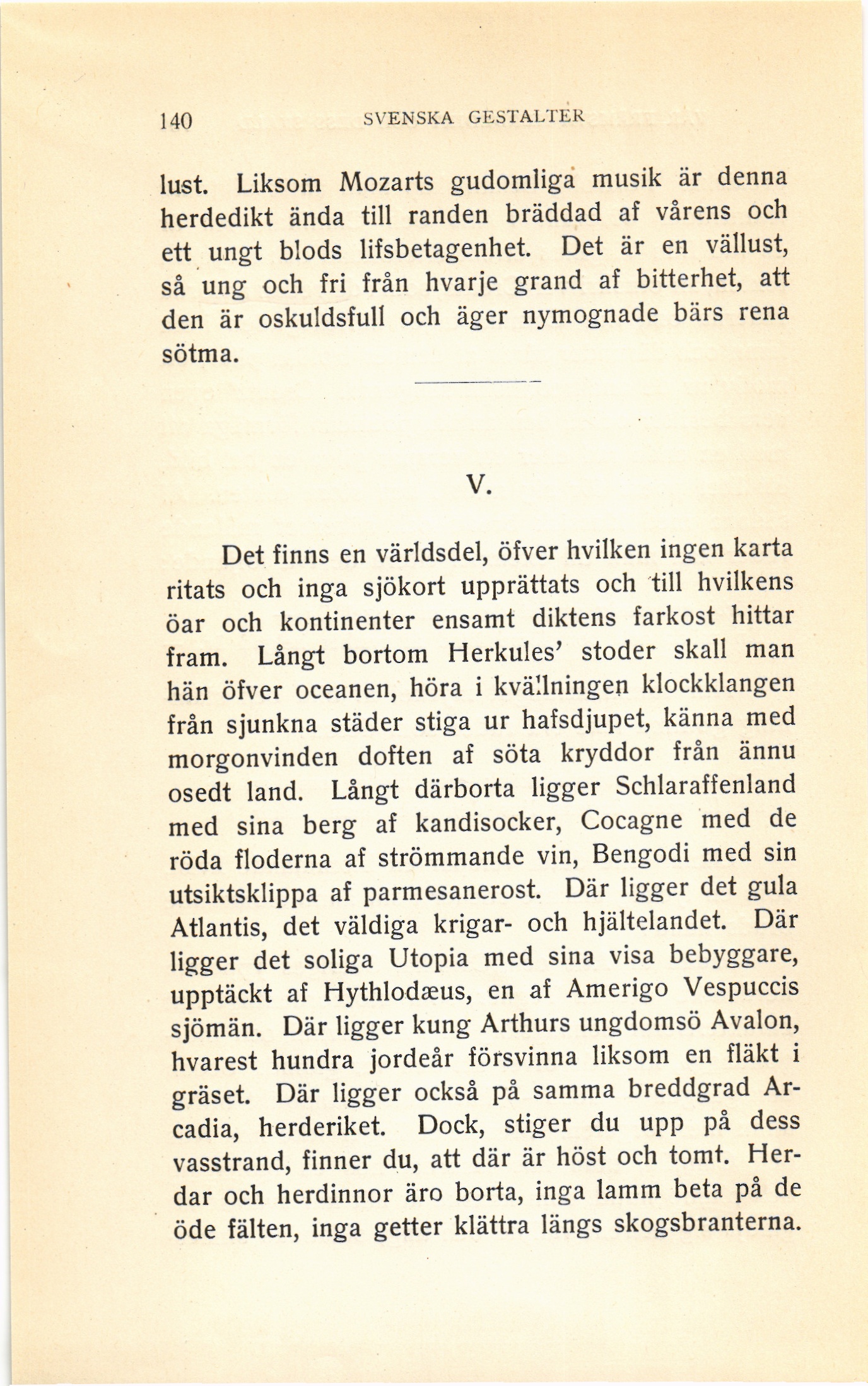 140 SVENSKA GESTALTER

lust. Liksom Mozarts gudomliga musik är denna herdedikt ända till randen bräddad af vårens och ett ungt blods lifsbetagenhet. Det är en vällust, så ung och fri från hvarje grand af bitterhet, att den är oskuldsfull och äger nymognade bärs rena sötma.

V.

Det finns en världsdel, öfver hvilken ingen karta ritats och inga sjökort upprättats och till hvilkens öar och kontinenter ensamt diktens farkost hittar fram. Långt bortom Herkules' stoder skall man hän öfver oceanen, höra i kvällningen klockklangen från sjunkna städer stiga ur hafsdjupet, känna med morgonvinden doften af söta kryddor från ännu osedt land. Långt därborta ligger Schlaraffenland med sina berg af kandisocker, Cocagne med de röda floderna af strömmande vin, Bengodi med sin utsiktsklippa af parmesanerost. Där ligger det gula Atlantis, det väldiga krigar- och hjältelandet. Där ligger det soliga Utopia med sina visa bebyggare, upptäckt af Hythlodæus, en af Amerigo Vespuccis sjömän. Där ligger kung Arthurs ungdomsö Avalon, hvarest hundra jordeår försvinna liksom en fläkt i gräset. Där ligger också på samma breddgrad Arcadia, herderiket. Dock, stiger du upp på dess vasstrand, finner du, att där är höst och tomt. Herdar och herdinnor äro borta, inga lamm beta på de öde fälten, inga getter klättra längs skogsbranterna.